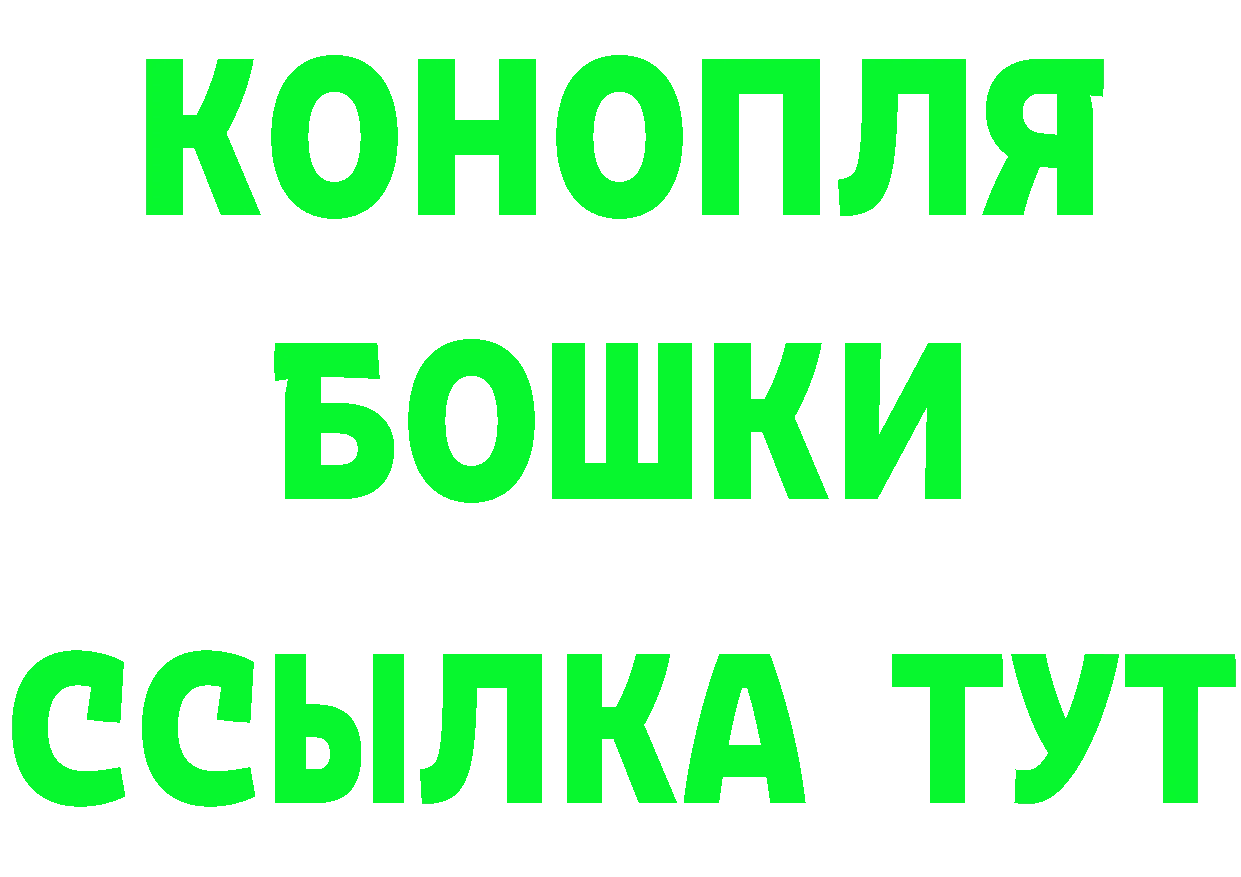 КОНОПЛЯ

БОШКИ

ССЫЛКА ТУТ